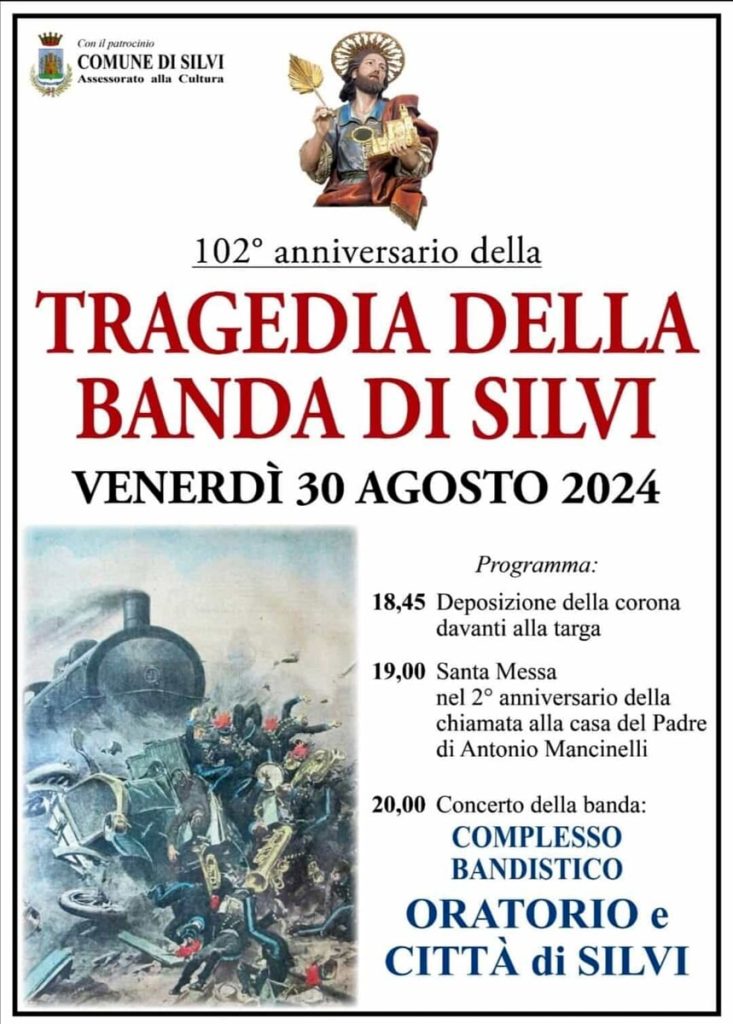 Con il patrocinio
COMUNE DI SILVI
Assessorato alla Cultura

102° anniversario della

TRAGEDIA DELLA BANDA DI SILVI

VENERDÌ 30 AGOSTO 2024

Programma:

18,45 Deposizione della corona davanti alla targa

19,00 Santa Messa nel 2° anniversario della chiamata alla casa del Padre di Antonio Mancinelli

20,00 Concerto della banda:
COMPLESSO BANDISTICO
ORATORIO e CITTÀ di SILVI